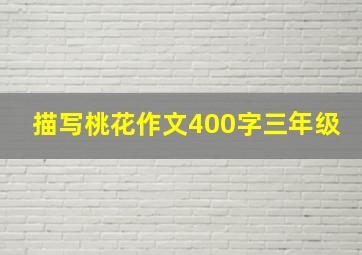 描写桃花作文400字三年级